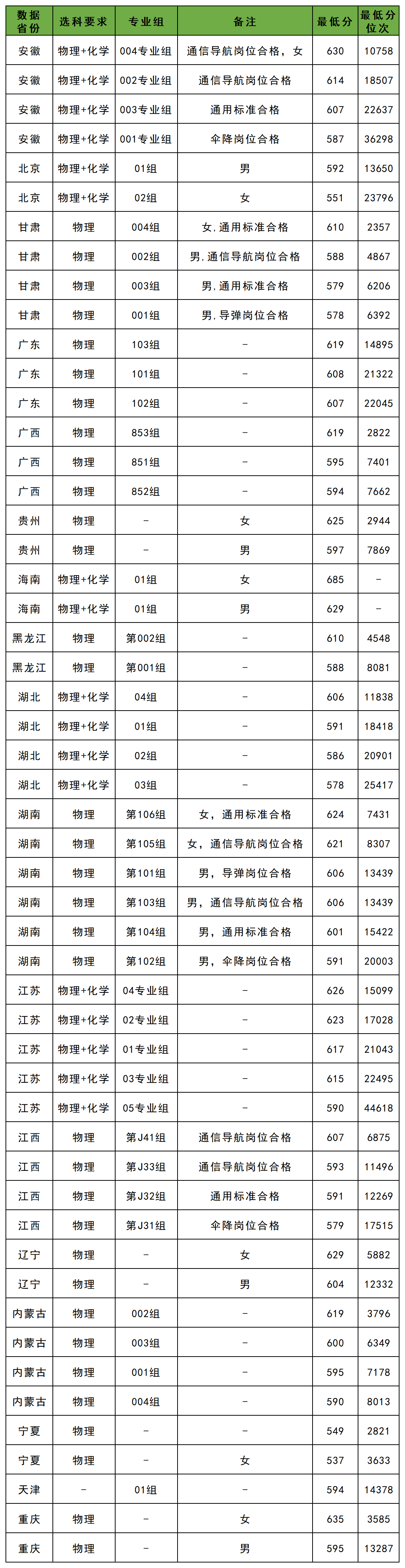 | 数据省份 | 选科要求 | 专业组 | 备注 | 最低分 | 最低分位次 |
|---|---|---|---|---|---|
| 安徽 | 物理+化学 | 004专业组 | 通信导航岗位合格，女 | 630 | 10758 |
| 安徽 | 物理+化学 | 002专业组 | 通信导航岗位合格 | 614 | 18507 |
| 安徽 | 物理+化学 | 003专业组 | 通用标准合格 | 607 | 22637 |
| 安徽 | 物理+化学 | 001专业组 | 伞降岗位合格 | 587 | 36298 |
| 北京 | 物理+化学 | 01组 | 男 | 592 | 13650 |
| 北京 | 物理+化学 | 02组 | 女 | 551 | 23796 |
| 甘肃 | 物理 | 004组 | 女,通用标准合格 | 610 | 2357 |
| 甘肃 | 物理 | 002组 | 男,通信导航岗位合格 | 588 | 4867 |
| 甘肃 | 物理 | 003组 | 男,通用标准合格 | 579 | 6206 |
| 甘肃 | 物理 | 001组 | 男,导弹岗位合格 | 578 | 6392 |
| 广东 | 物理 | 103组 | - | 619 | 14895 |
| 广东 | 物理 | 101组 | - | 608 | 21322 |
| 广东 | 物理 | 102组 | - | 607 | 22045 |
| 广西 | 物理 | 853组 | - | 619 | 2822 |
| 广西 | 物理 | 851组 | - | 595 | 7401 |
| 广西 | 物理 | 852组 | - | 594 | 7662 |
| 贵州 | 物理 | - | 女 | 625 | 2944 |
| 贵州 | 物理 | - | 男 | 597 | 7869 |
| 海南 | 物理+化学 | 01组 | 女 | 685 | - |
| 海南 | 物理+化学 | 01组 | 男 | 629 | - |
| 黑龙江 | 物理 | 第002组 | - | 610 | 4548 |
| 黑龙江 | 物理 | 第001组 | - | 588 | 8081 |
| 湖北 | 物理+化学 | 04组 | - | 606 | 11838 |
| 湖北 | 物理+化学 | 01组 | - | 591 | 18418 |
| 湖北 | 物理+化学 | 02组 | - | 586 | 20901 |
| 湖北 | 物理+化学 | 03组 | - | 578 | 25417 |
| 湖南 | 物理 | 第106组 | 女，通用标准合格 | 624 | 7431 |
| 湖南 | 物理 | 第105组 | 女，通信导航岗位合格 | 621 | 8307 |
| 湖南 | 物理 | 第101组 | 男，导弹岗位合格 | 606 | 13439 |
| 湖南 | 物理 | 第103组 | 男，通信导航岗位合格 | 606 | 13439 |
| 湖南 | 物理 | 第104组 | 男，通用标准合格 | 601 | 15422 |
| 湖南 | 物理 | 第102组 | 男，伞降岗位合格 | 591 | 20003 |
| 江苏 | 物理+化学 | 04专业组 | - | 626 | 15099 |
| 江苏 | 物理+化学 | 02专业组 | - | 623 | 17028 |
| 江苏 | 物理+化学 | 01专业组 | - | 617 | 21043 |
| 江苏 | 物理+化学 | 03专业组 | - | 615 | 22495 |
| 江苏 | 物理+化学 | 05专业组 | - | 590 | 44618 |
| 江西 | 物理 | 第J41组 | 通信导航岗位合格 | 607 | 6875 |
| 江西 | 物理 | 第J33组 | 通信导航岗位合格 | 593 | 11496 |
| 江西 | 物理 | 第J32组 | 通用标准合格 | 591 | 12269 |
| 江西 | 物理 | 第J31组 | 伞降岗位合格 | 579 | 17515 |
| 辽宁 | 物理 | - | 女 | 629 | 5882 |
| 辽宁 | 物理 | - | 男 | 604 | 12332 |
| 内蒙古 | 物理 | 002组 | - | 619 | 3796 |
| 内蒙古 | 物理 | 003组 | - | 600 | 6349 |
| 内蒙古 | 物理 | 001组 | - | 595 | 7178 |
| 内蒙古 | 物理 | 004组 | - | 590 | 8013 |
| 宁夏 | 物理 | - | - | 549 | 2821 |
| 宁夏 | 物理 | - | 女 | 537 | 3633 |
| 天津 | - | 01组 | - | 594 | 14378 |
| 重庆 | 物理 | - | 女 | 635 | 3585 |
| 重庆 | 物理 | - | 男 | 595 | 13287 |